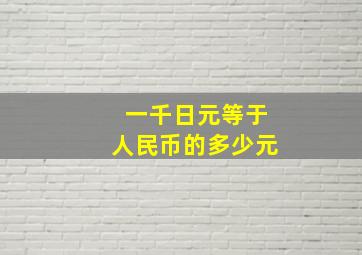 一千日元等于
人民币的多少元